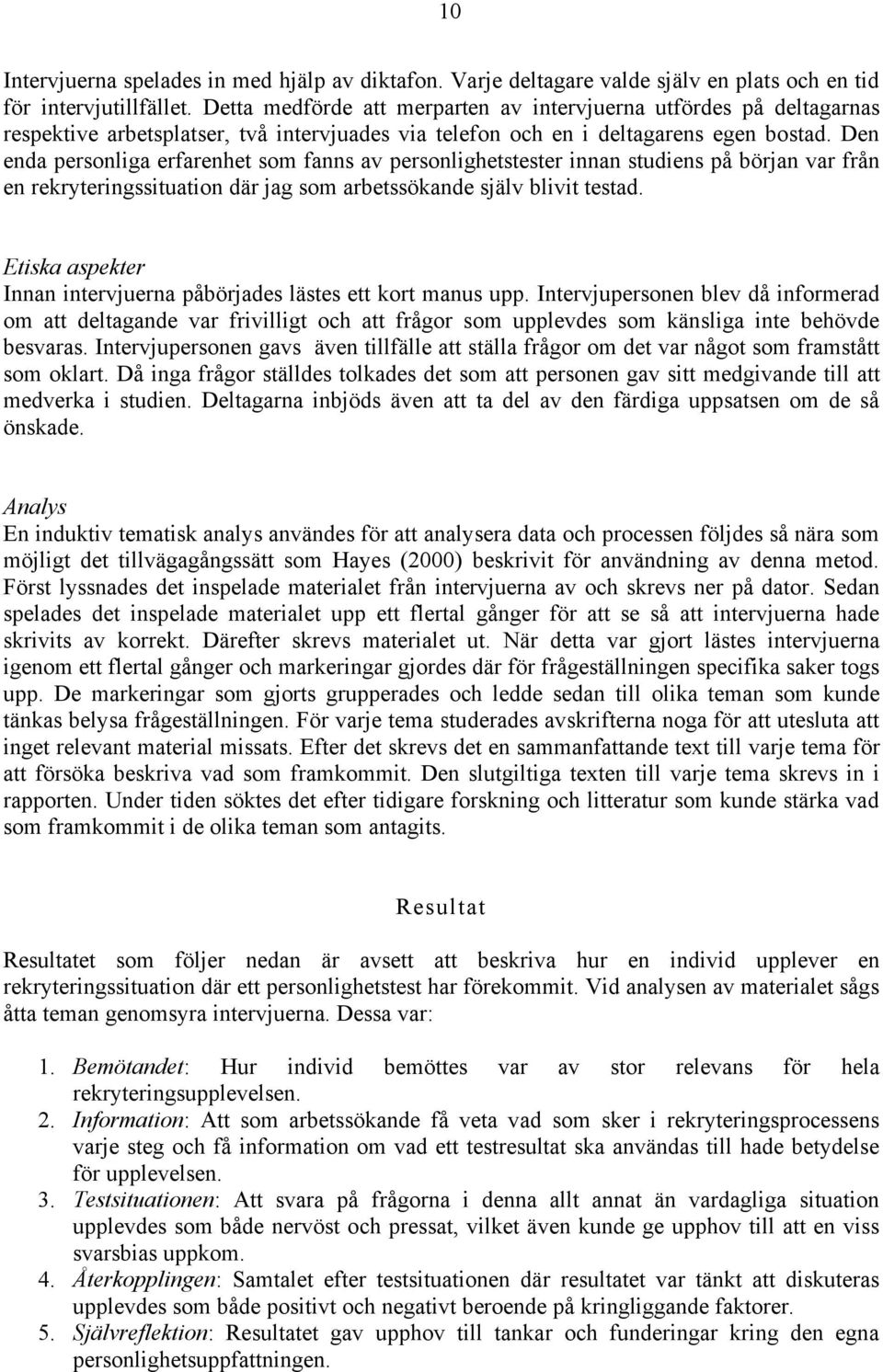 10

Intervjuerna spelades in med hjälp av diktafon. Varje deltagare valde själv en plats och en tid för intervjutillfället. Detta medförde att merparten av intervjuerna utfördes på deltagarnas respektive arbetsplatser, två intervjuades via telefon och en i deltagarens egen bostad. Den enda personliga erfarenhet som fanns av personlighetstester innan studiens på början var från en rekryteringssituation där jag som arbetssökande själv blivit testad.

Etiska aspekter
Innan intervjuerna påbörjades lästes ett kort manus upp. Intervjupersonen blev då informerad om att deltagande var frivilligt och att frågor som upplevdes som känsliga inte behövde besvaras. Intervjupersonen gavs även tillfälle att ställa frågor om det var något som framstått som oklart. Då inga frågor ställdes tolkades det som att personen gav sitt medgivande till att medverka i studien. Deltagarna inbjöds även att ta del av den färdiga uppsatsen om de så önskade.

Analys
En induktiv tematisk analys användes för att analysera data och processen följdes så nära som möjligt det tillvägagångssätt som Hayes (2000) beskrivit för användning av denna metod. Först lyssnades det inspelade materialet från intervjuerna av och skrevs ner på dator. Sedan spelades det inspelade materialet upp ett flertal gånger för att se så att intervjuerna hade skrivits av korrekt. Därefter skrevs materialet ut. När detta var gjort lästes intervjuerna igenom ett flertal gånger och markeringar gjordes där för frågeställningen specifika saker togs upp. De markeringar som gjorts grupperades och ledde sedan till olika teman som kunde tänkas belysa frågeställningen. För varje tema studerades avskrifterna noga för att utesluta att inget relevant material missats. Efter det skrevs det en sammanfattande text till varje tema för att försöka beskriva vad som framkommit. Den slutgiltiga texten till varje tema skrevs in i rapporten. Under tiden söktes det efter tidigare forskning och litteratur som kunde stärka vad som framkommit i de olika teman som antagits.

Resultat

Resultatet som följer nedan är avsett att beskriva hur en individ upplever en rekryteringssituation där ett personlighetstest har förekommit. Vid analysen av materialet sågs åtta teman genomsyra intervjuerna. Dessa var:

1. Bemötandet: Hur individ bemöttes var av stor relevans för hela rekryteringsupplevelsen.
2. Information: Att som arbetssökande få veta vad som sker i rekryteringsprocessens varje steg och få information om vad ett testresultat ska användas till hade betydelse för upplevelsen.
3. Testsituationen: Att svara på frågorna i denna allt annat än vardagliga situation upplevdes som både nervöst och pressat, vilket även kunde ge upphov till att en viss svarsbias uppkom.
4. Återkopplingen: Samtalet efter testsituationen där resultatet var tänkt att diskuteras upplevdes som både positivt och negativt beroende på kringliggande faktorer.
5. Självreflektion: Resultatet gav upphov till tankar och funderingar kring den egna personlighetsuppfattningen.